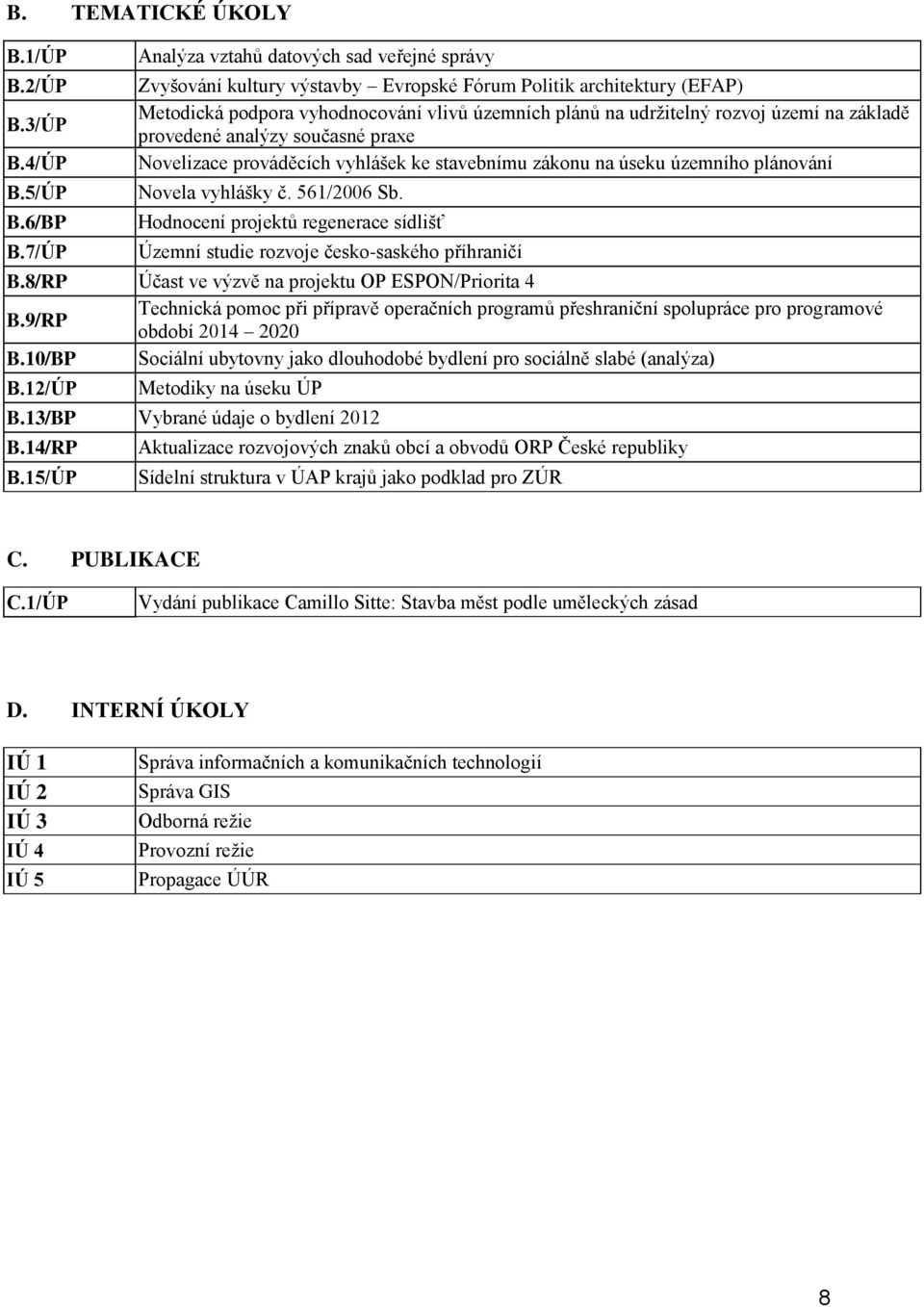 B. TEMATICKÉ ÚKOLY

| | |
|---|---|
| B.1/ÚP | Analýza vztahů datových sad veřejné správy |
| B.2/ÚP | Zvyšování kultury výstavby – Evropské Fórum Politik architektury (EFAP) |
| B.3/ÚP | Metodická podpora vyhodnocování vlivů územních plánů na udržitelný rozvoj území na základě provedené analýzy současné praxe |
| B.4/ÚP | Novelizace prováděcích vyhlášek ke stavebnímu zákonu na úseku územního plánování |
| B.5/ÚP | Novela vyhlášky č. 561/2006 Sb. |
| B.6/BP | Hodnocení projektů regenerace sídlišť |
| B.7/ÚP | Územní studie rozvoje česko-saského příhraničí |
| B.8/RP | Účast ve výzvě na projektu OP ESPON/Priorita 4 |
| B.9/RP | Technická pomoc při přípravě operačních programů přeshraniční spolupráce pro programové období 2014 – 2020 |
| B.10/BP | Sociální ubytovny jako dlouhodobé bydlení pro sociálně slabé (analýza) |
| B.12/ÚP | Metodiky na úseku ÚP |
| B.13/BP | Vybrané údaje o bydlení 2012 |
| B.14/RP | Aktualizace rozvojových znaků obcí a obvodů ORP České republiky |
| B.15/ÚP | Sídelní struktura v ÚAP krajů jako podklad pro ZÚR |

C. PUBLIKACE

| | |
|---|---|
| C.1/ÚP | Vydání publikace Camillo Sitte: Stavba měst podle uměleckých zásad |

D. INTERNÍ ÚKOLY

| | |
|---|---|
| IÚ 1 | Správa informačních a komunikačních technologií |
| IÚ 2 | Správa GIS |
| IÚ 3 | Odborná režie |
| IÚ 4 | Provozní režie |
| IÚ 5 | Propagace ÚÚR |

8